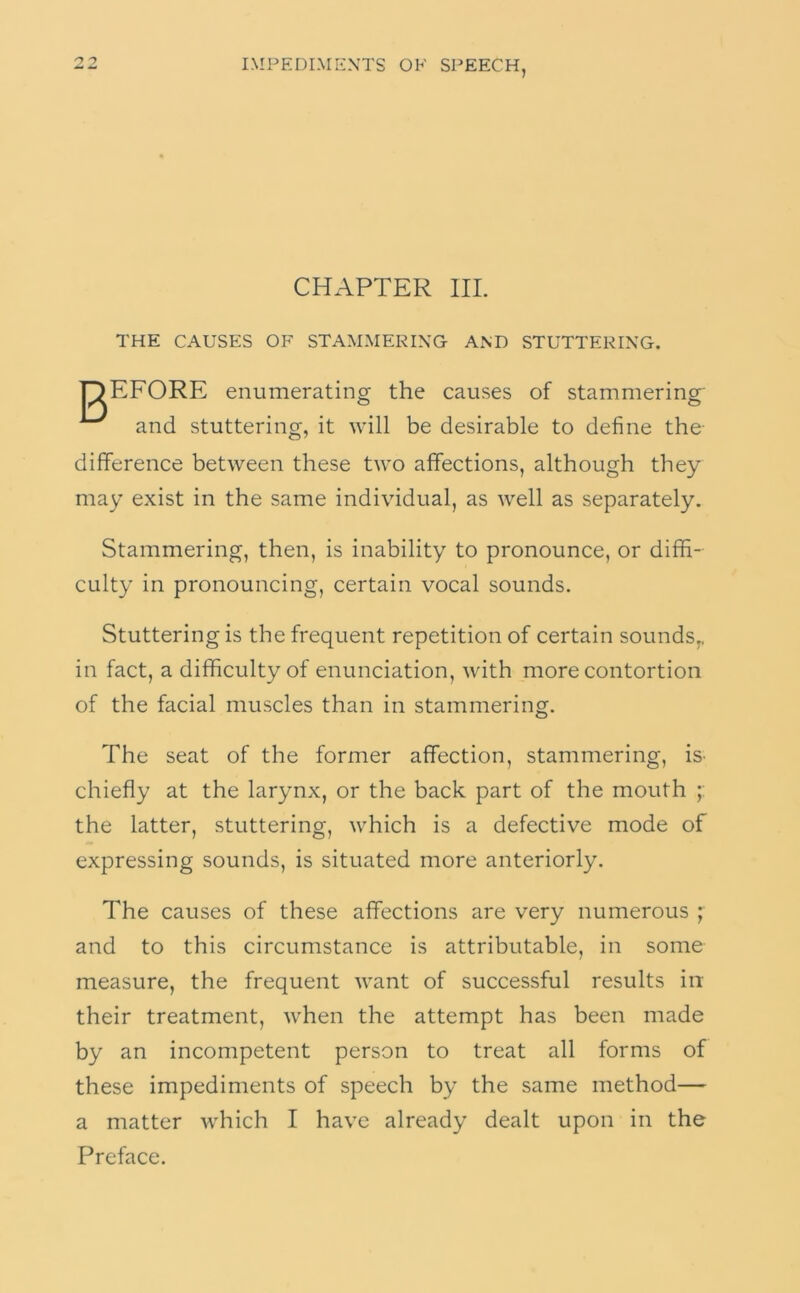 22 IMPEDIMENTS OF SPEECH,

CHAPTER III.

THE CAUSES OF STAMMERING AND STUTTERING.

BEFORE enumerating the causes of stammering and stuttering, it will be desirable to define the difference between these two affections, although they may exist in the same individual, as well as separately.

Stammering, then, is inability to pronounce, or difficulty in pronouncing, certain vocal sounds.

Stuttering is the frequent repetition of certain sounds, in fact, a difficulty of enunciation, with more contortion of the facial muscles than in stammering.

The seat of the former affection, stammering, is chiefly at the larynx, or the back part of the mouth ; the latter, stuttering, which is a defective mode of expressing sounds, is situated more anteriorly.

The causes of these affections are very numerous ; and to this circumstance is attributable, in some measure, the frequent want of successful results in their treatment, when the attempt has been made by an incompetent person to treat all forms of these impediments of speech by the same method— a matter which I have already dealt upon in the Preface.